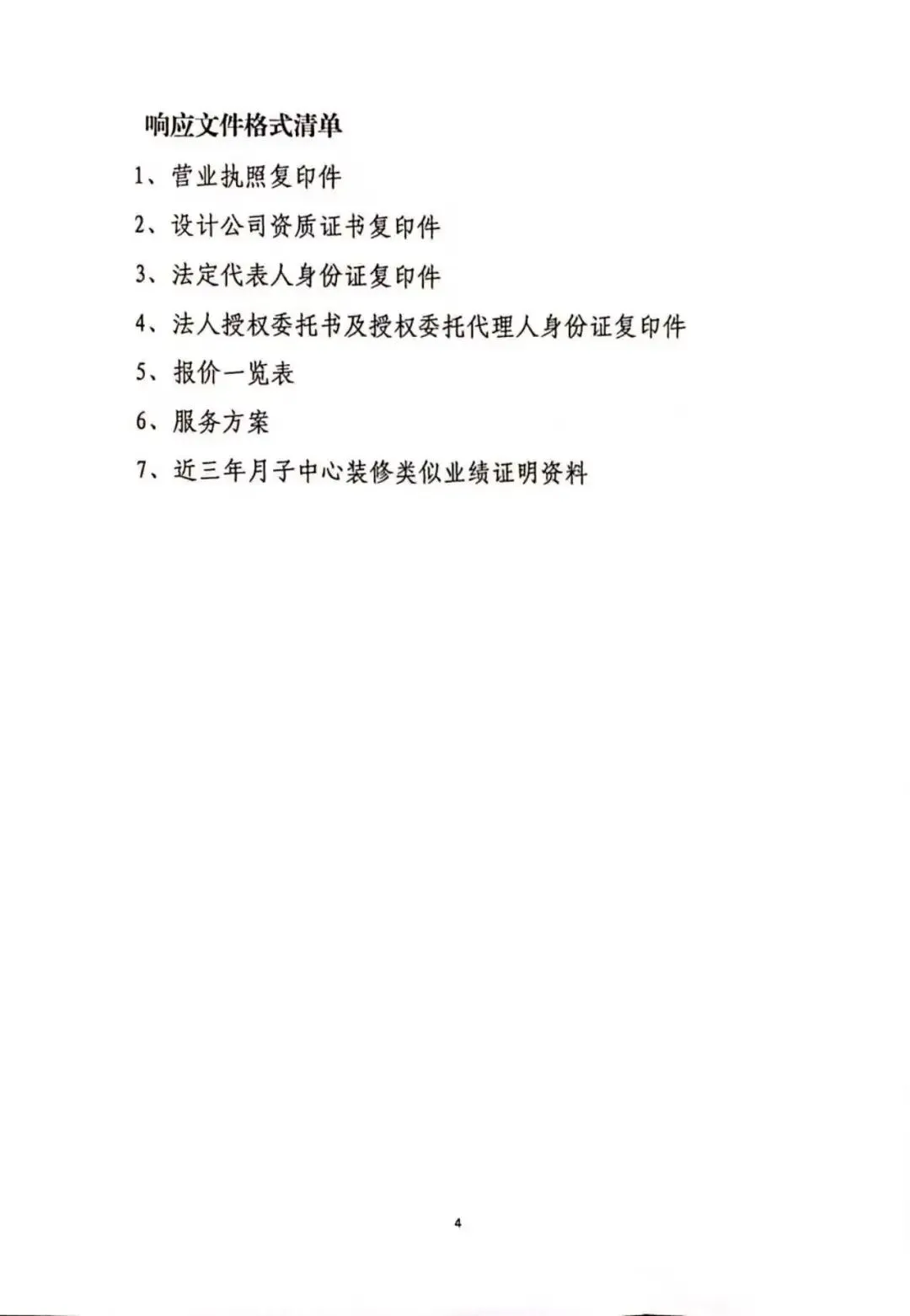 响应文件格式清单

1、营业执照复印件

2、设计公司资质证书复印件

3、法定代表人身份证复印件

4、法人授权委托书及授权委托代理人身份证复印件

5、报价一览表

6、服务方案

7、近三年月子中心装修类似业绩证明资料

4